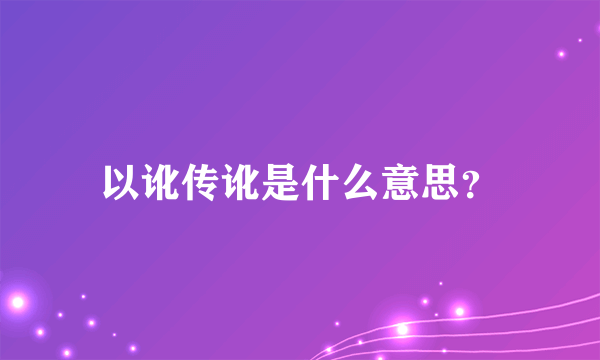 以讹传讹是什么意思？